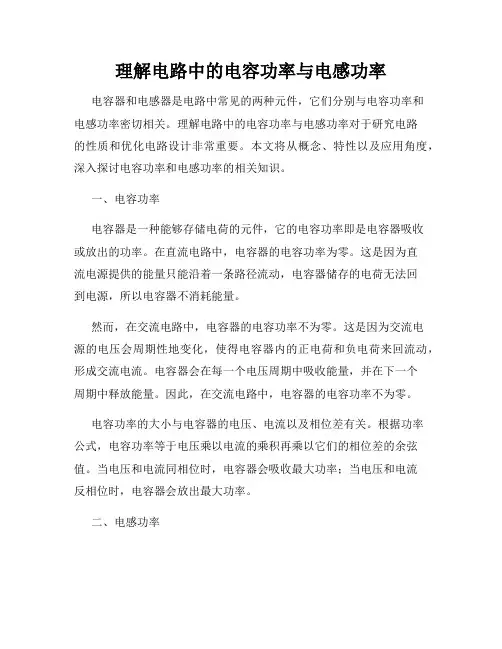 理解电路中的电容功率与电感功率

电容器和电感器是电路中常见的两种元件，它们分别与电容功率和电感功率密切相关。理解电路中的电容功率与电感功率对于研究电路的性质和优化电路设计非常重要。本文将从概念、特性以及应用角度，深入探讨电容功率和电感功率的相关知识。

一、电容功率

电容器是一种能够存储电荷的元件，它的电容功率即是电容器吸收或放出的功率。在直流电路中，电容器的电容功率为零。这是因为直流电源提供的能量只能沿着一条路径流动，电容器储存的电荷无法回到电源，所以电容器不消耗能量。

然而，在交流电路中，电容器的电容功率不为零。这是因为交流电源的电压会周期性地变化，使得电容器内的正电荷和负电荷来回流动，形成交流电流。电容器会在每一个电压周期中吸收能量，并在下一个周期中释放能量。因此，在交流电路中，电容器的电容功率不为零。

电容功率的大小与电容器的电压、电流以及相位差有关。根据功率公式，电容功率等于电压乘以电流的乘积再乘以它们的相位差的余弦值。当电压和电流同相位时，电容器会吸收最大功率；当电压和电流反相位时，电容器会放出最大功率。

二、电感功率